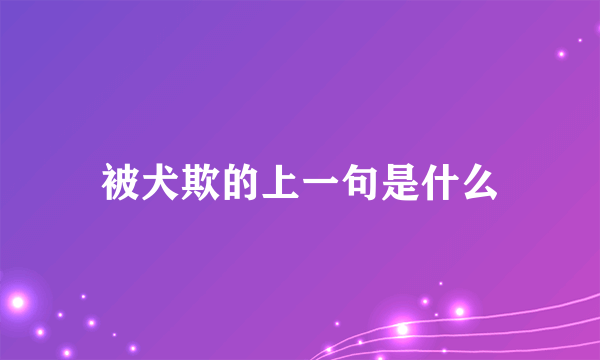 被犬欺的上一句是什么